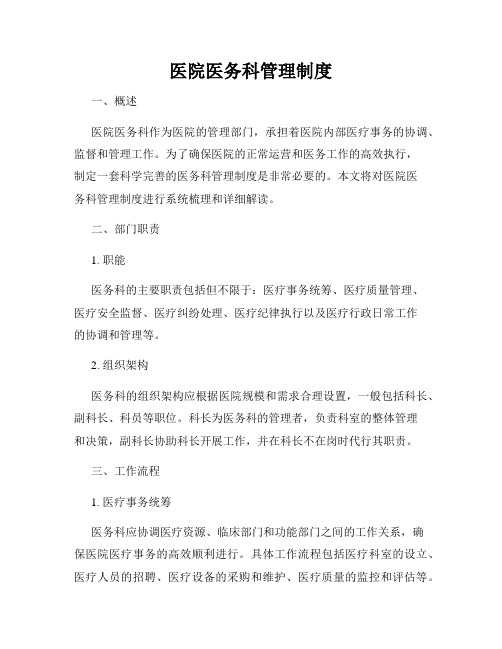 医院医务科管理制度

一、概述

医院医务科作为医院的管理部门，承担着医院内部医疗事务的协调、监督和管理工作。为了确保医院的正常运营和医务工作的高效执行，制定一套科学完善的医务科管理制度是非常必要的。本文将对医院医务科管理制度进行系统梳理和详细解读。

二、部门职责

1. 职能

医务科的主要职责包括但不限于：医疗事务统筹、医疗质量管理、医疗安全监督、医疗纠纷处理、医疗纪律执行以及医疗行政日常工作的协调和管理等。

2. 组织架构

医务科的组织架构应根据医院规模和需求合理设置，一般包括科长、副科长、科员等职位。科长为医务科的管理者，负责科室的整体管理和决策，副科长协助科长开展工作，并在科长不在岗时代行其职责。

三、工作流程

1. 医疗事务统筹

医务科应协调医疗资源、临床部门和功能部门之间的工作关系，确保医院医疗事务的高效顺利进行。具体工作流程包括医疗科室的设立、医疗人员的招聘、医疗设备的采购和维护、医疗质量的监控和评估等。